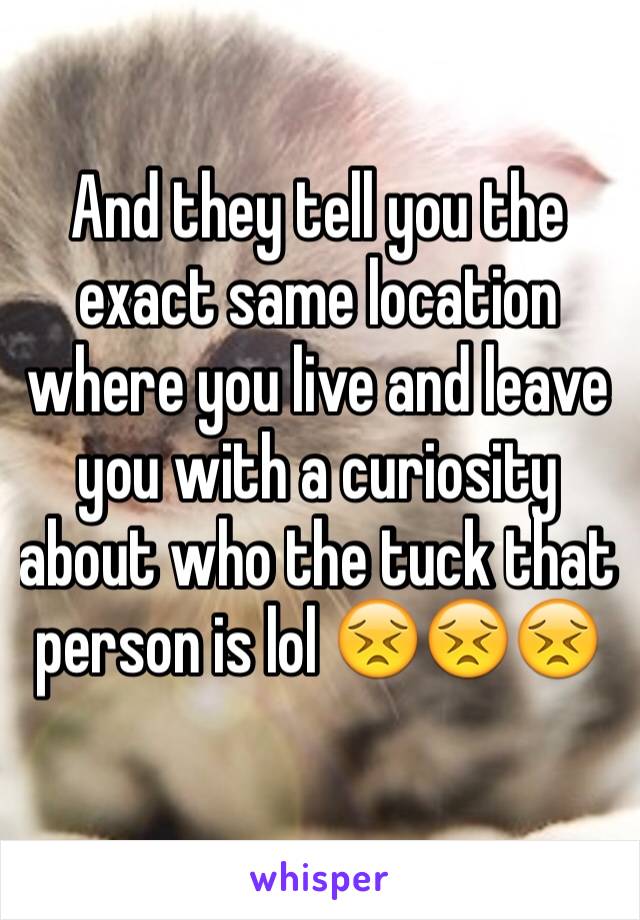 And they tell you the exact same location where you live and leave you with a curiosity about who the tuck that person is lol 😣😣😣

whisper